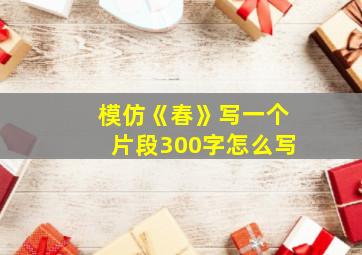 模仿《春》写一个片段300字怎么写